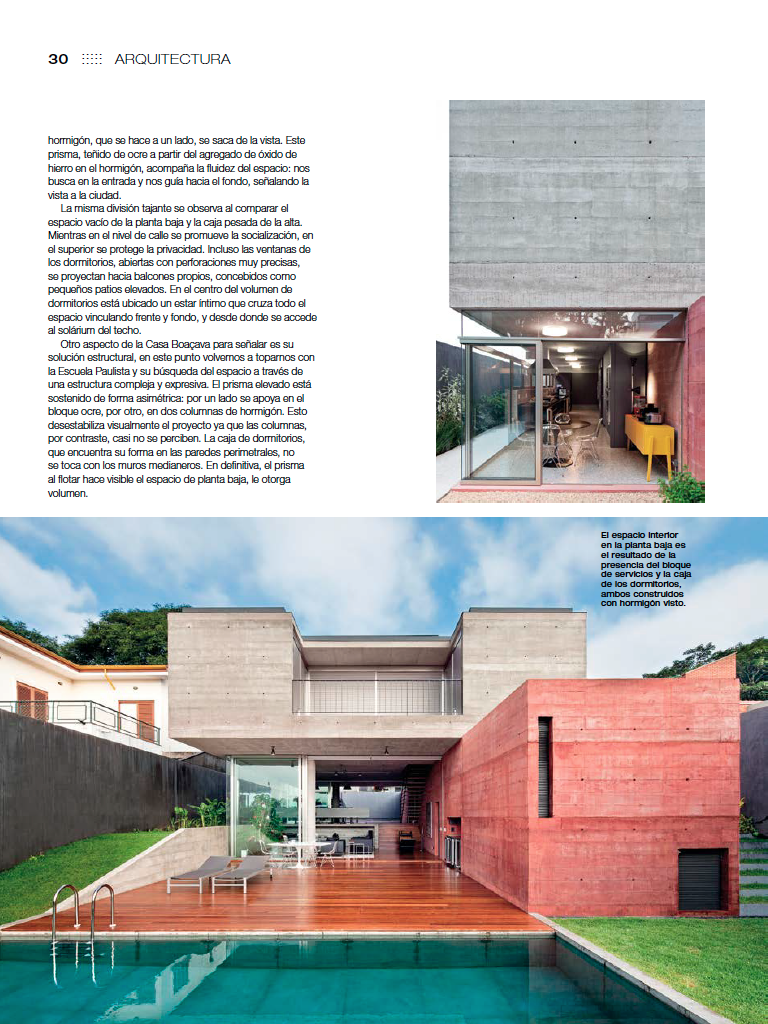 30 ARQUITECTURA

hormigón, que se hace a un lado, se saca de la vista. Este prisma, teñido de ocre a partir del agregado de óxido de hierro en el hormigón, acompaña la fluidez del espacio: nos busca en la entrada y nos guía hacia el fondo, señalando la vista a la ciudad.

La misma división tajante se observa al comparar el espacio vacío de la planta baja y la caja pesada de la alta. Mientras en el nivel de calle se promueve la socialización, en el superior se protege la privacidad. Incluso las ventanas de los dormitorios, abiertas con perforaciones muy precisas, se proyectan hacia balcones propios, concebidos como pequeños patios elevados. En el centro del volumen de dormitorios está ubicado un estar íntimo que cruza todo el espacio vinculando frente y fondo, y desde donde se accede al solárium del techo.

Otro aspecto de la Casa Boaçava para señalar es su solución estructural, en este punto volvemos a toparnos con la Escuela Paulista y su búsqueda del espacio a través de una estructura compleja y expresiva. El prisma elevado está sostenido de forma asimétrica: por un lado se apoya en el bloque ocre, por otro, en dos columnas de hormigón. Esto desestabiliza visualmente el proyecto ya que las columnas, por contraste, casi no se perciben. La caja de dormitorios, que encuentra su forma en las paredes perimetrales, no se toca con los muros medianeros. En definitiva, el prisma al flotar hace visible el espacio de planta baja, le otorga volumen.

El espacio interior en la planta baja es el resultado de la presencia del bloque de servicios y la caja de los dormitorios, ambos construidos con hormigón visto.